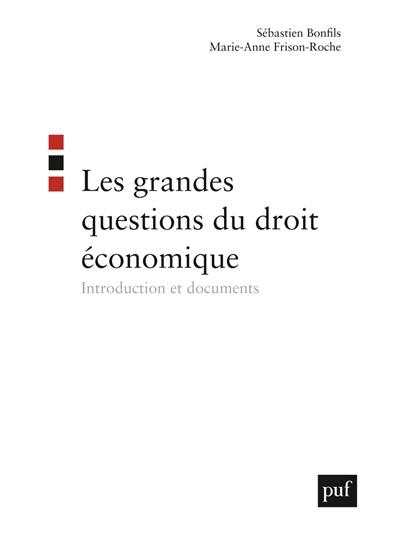 Sébastien Bonfils
Marie-Anne Frison-Roche

Les grandes questions du droit économique

Introduction et documents

puf